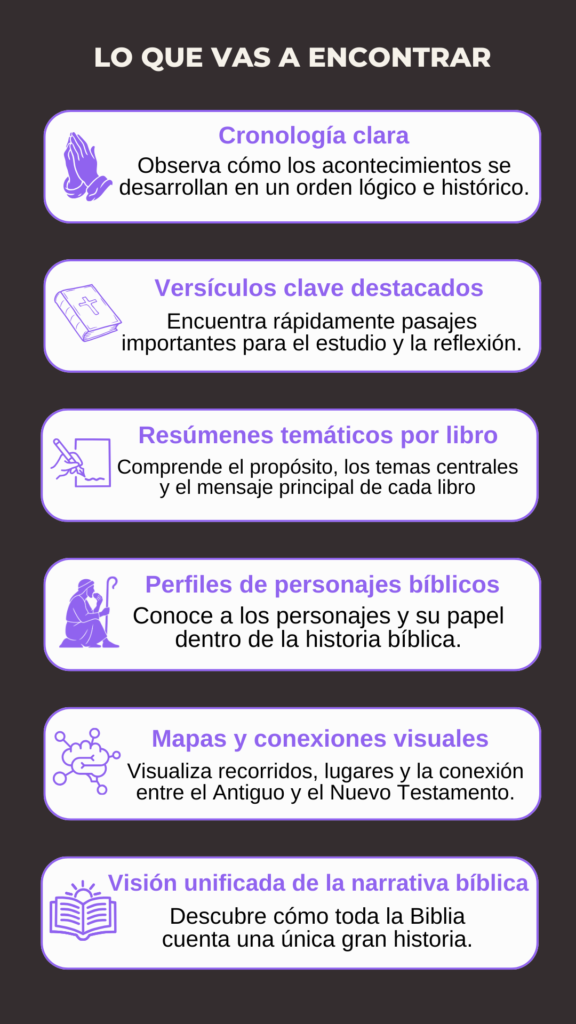 LO QUE VAS A ENCONTRAR

Cronología clara

Observa cómo los acontecimientos se desarrollan en un orden lógico e histórico.

Versículos clave destacados

Encuentra rápidamente pasajes importantes para el estudio y la reflexión.

Resúmenes temáticos por libro

Comprende el propósito, los temas centrales y el mensaje principal de cada libro

Perfiles de personajes bíblicos

Conoce a los personajes y su papel dentro de la historia bíblica.

Mapas y conexiones visuales

Visualiza recorridos, lugares y la conexión entre el Antiguo y el Nuevo Testamento.

Visión unificada de la narrativa bíblica

Descubre cómo toda la Biblia cuenta una única gran historia.